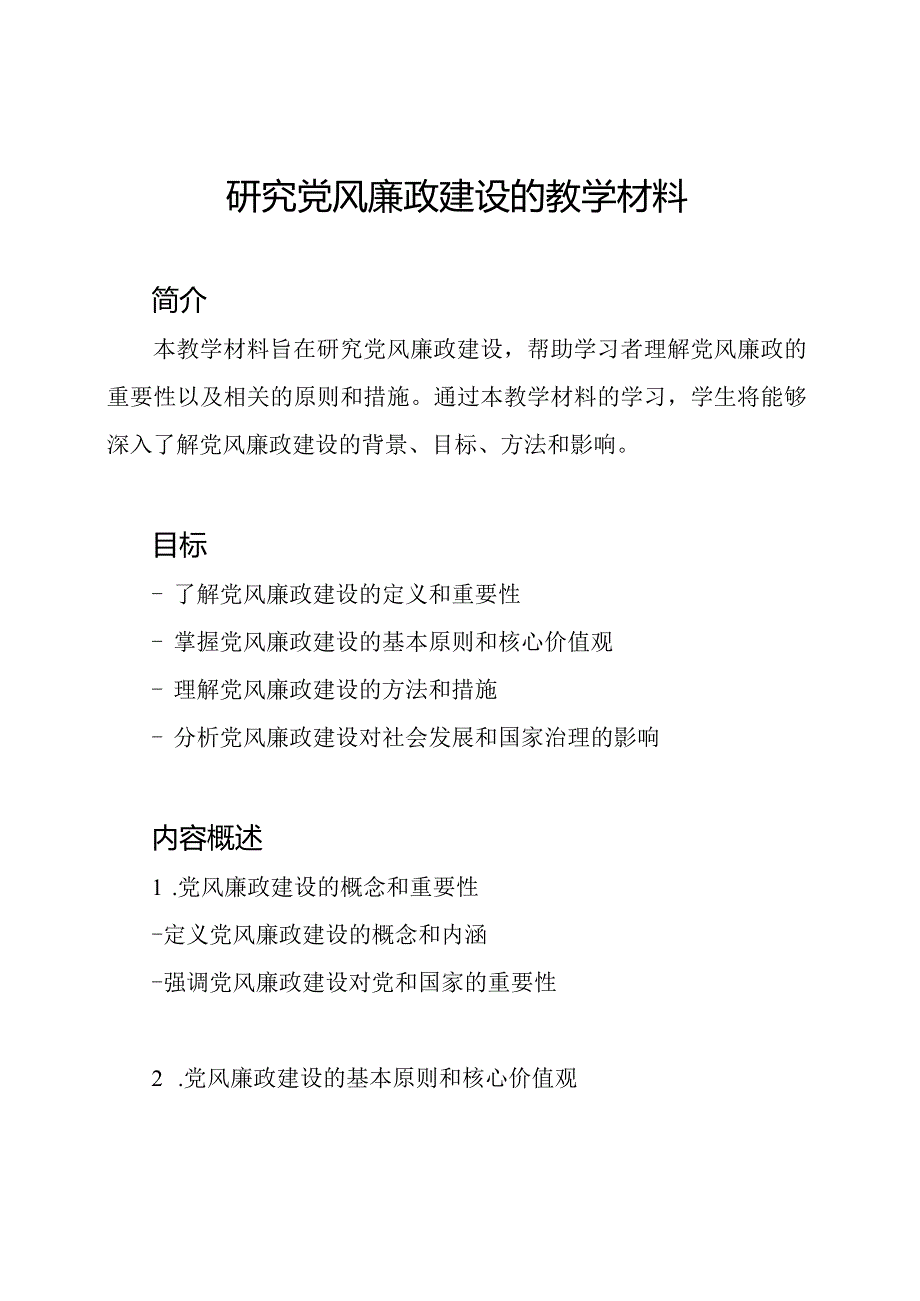 研究党风廉政建设的教学材料

简介

本教学材料旨在研究党风廉政建设，帮助学习者理解党风廉政的重要性以及相关的原则和措施。通过本教学材料的学习，学生将能够深入了解党风廉政建设的背景、目标、方法和影响。

目标

- 了解党风廉政建设的定义和重要性
- 掌握党风廉政建设的基本原则和核心价值观
- 理解党风廉政建设的方法和措施
- 分析党风廉政建设对社会发展和国家治理的影响

内容概述

1 .党风廉政建设的概念和重要性

-定义党风廉政建设的概念和内涵

-强调党风廉政建设对党和国家的重要性

2 .党风廉政建设的基本原则和核心价值观